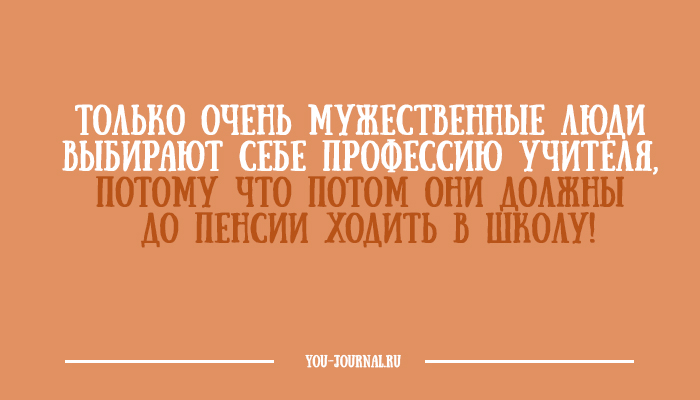 ТОЛЬКО ОЧЕНЬ МУЖЕСТВЕННЫЕ ЛЮДИ ВЫБИРАЮТ СЕБЕ ПРОФЕССИЮ УЧИТЕЛЯ, ПОТОМУ ЧТО ПОТОМ ОНИ ДОЛЖНЫ ДО ПЕНСИИ ХОДИТЬ В ШКОЛУ!

YOU-JOURNAL.RU